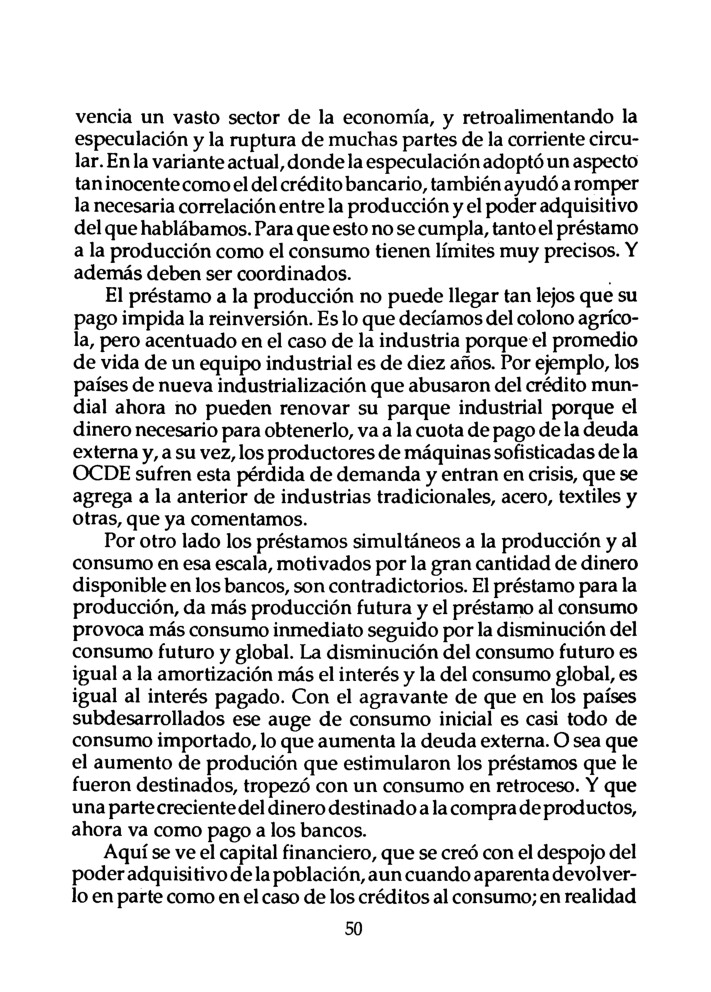 vencia un vasto sector de la economía, y retroalimentando la especulación y la ruptura de muchas partes de la corriente circular. En la variante actual, donde la especulación adoptó un aspecto tan inocente como el del crédito bancario, también ayudó a romper la necesaria correlación entre la producción y el poder adquisitivo del que hablábamos. Para que esto no se cumpla, tanto el préstamo a la producción como el consumo tienen límites muy precisos. Y además deben ser coordinados.

El préstamo a la producción no puede llegar tan lejos que su pago impida la reinversión. Es lo que decíamos del colono agrícola, pero acentuado en el caso de la industria porque el promedio de vida de un equipo industrial es de diez años. Por ejemplo, los países de nueva industrialización que abusaron del crédito mundial ahora no pueden renovar su parque industrial porque el dinero necesario para obtenerlo, va a la cuota de pago de la deuda externa y, a su vez, los productores de máquinas sofisticadas de la OCDE sufren esta pérdida de demanda y entran en crisis, que se agrega a la anterior de industrias tradicionales, acero, textiles y otras, que ya comentamos.

Por otro lado los préstamos simultáneos a la producción y al consumo en esa escala, motivados por la gran cantidad de dinero disponible en los bancos, son contradictorios. El préstamo para la producción, da más producción futura y el préstamo al consumo provoca más consumo inmediato seguido por la disminución del consumo futuro y global. La disminución del consumo futuro es igual a la amortización más el interés y la del consumo global, es igual al interés pagado. Con el agravante de que en los países subdesarrollados ese auge de consumo inicial es casi todo de consumo importado, lo que aumenta la deuda externa. O sea que el aumento de produción que estimularon los préstamos que le fueron destinados, tropezó con un consumo en retroceso. Y que una parte creciente del dinero destinado a la compra de productos, ahora va como pago a los bancos.

Aquí se ve el capital financiero, que se creó con el despojo del poder adquisitivo de la población, aun cuando aparenta devolverlo en parte como en el caso de los créditos al consumo; en realidad

50